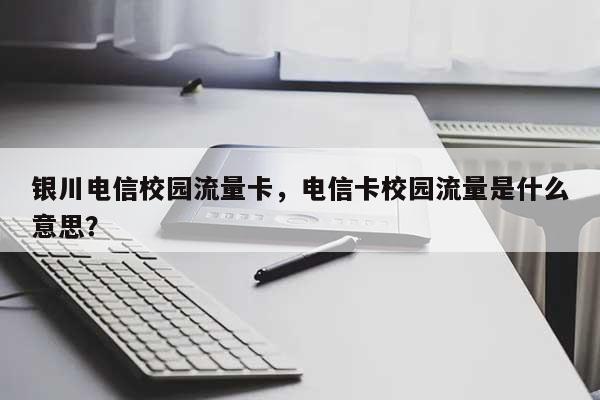 银川电信校园流量卡，电信卡校园流量是什么意思?